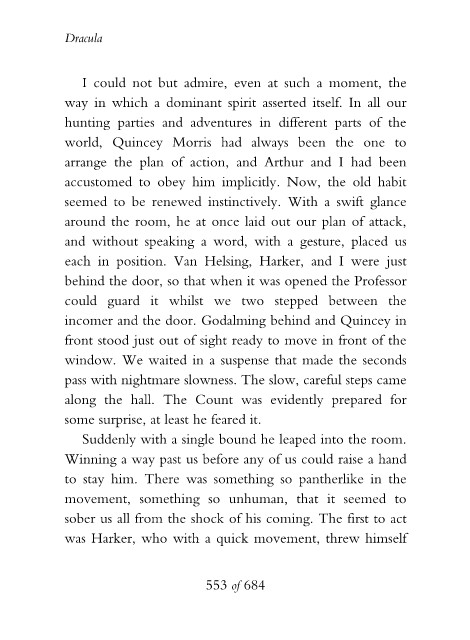 Dracula

I could not but admire, even at such a moment, the way in which a dominant spirit asserted itself. In all our hunting parties and adventures in different parts of the world, Quincey Morris had always been the one to arrange the plan of action, and Arthur and I had been accustomed to obey him implicitly. Now, the old habit seemed to be renewed instinctively. With a swift glance around the room, he at once laid out our plan of attack, and without speaking a word, with a gesture, placed us each in position. Van Helsing, Harker, and I were just behind the door, so that when it was opened the Professor could guard it whilst we two stepped between the incomer and the door. Godalming behind and Quincey in front stood just out of sight ready to move in front of the window. We waited in a suspense that made the seconds pass with nightmare slowness. The slow, careful steps came along the hall. The Count was evidently prepared for some surprise, at least he feared it.

Suddenly with a single bound he leaped into the room. Winning a way past us before any of us could raise a hand to stay him. There was something so pantherlike in the movement, something so unhuman, that it seemed to sober us all from the shock of his coming. The first to act was Harker, who with a quick movement, threw himself

553 of 684